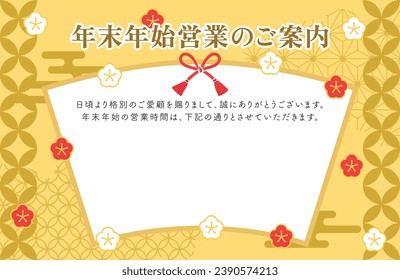 年末年始営業のご案内

日頃より格別のご愛顧を賜りまして、誠にありがとうございます。
年末年始の営業時間は、下記の通りとさせていただきます。

shutterstock.com · 2390574213